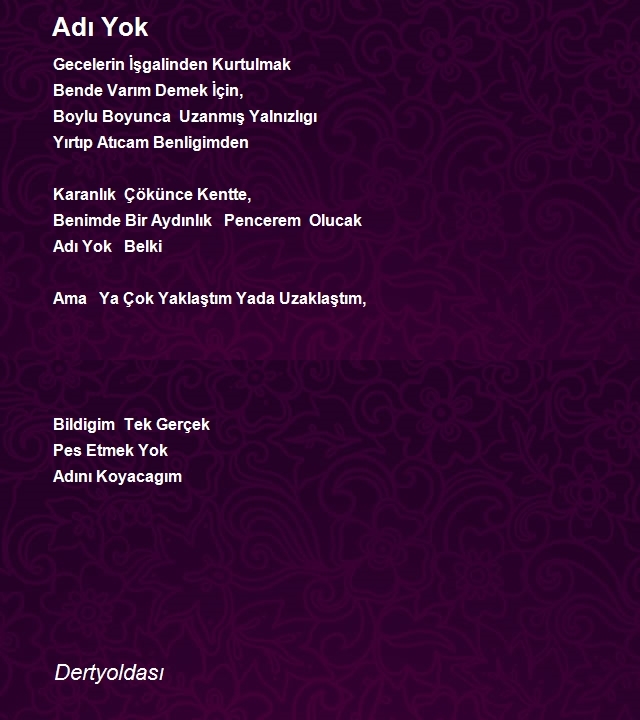 Adı Yok

Gecelerin İşgalinden Kurtulmak
Bende Varım Demek İçin,
Boylu Boyunca Uzanmış Yalnızlıgı
Yırtıp Atıcam Benligimden

Karanlık Çökünce Kentte,
Benimde Bir Aydınlık Pencerem Olucak
Adı Yok Belki

Ama Ya Çok Yaklaştım Yada Uzaklaştım,

Bildigim Tek Gerçek
Pes Etmek Yok
Adını Koyacagım

Dertyoldası